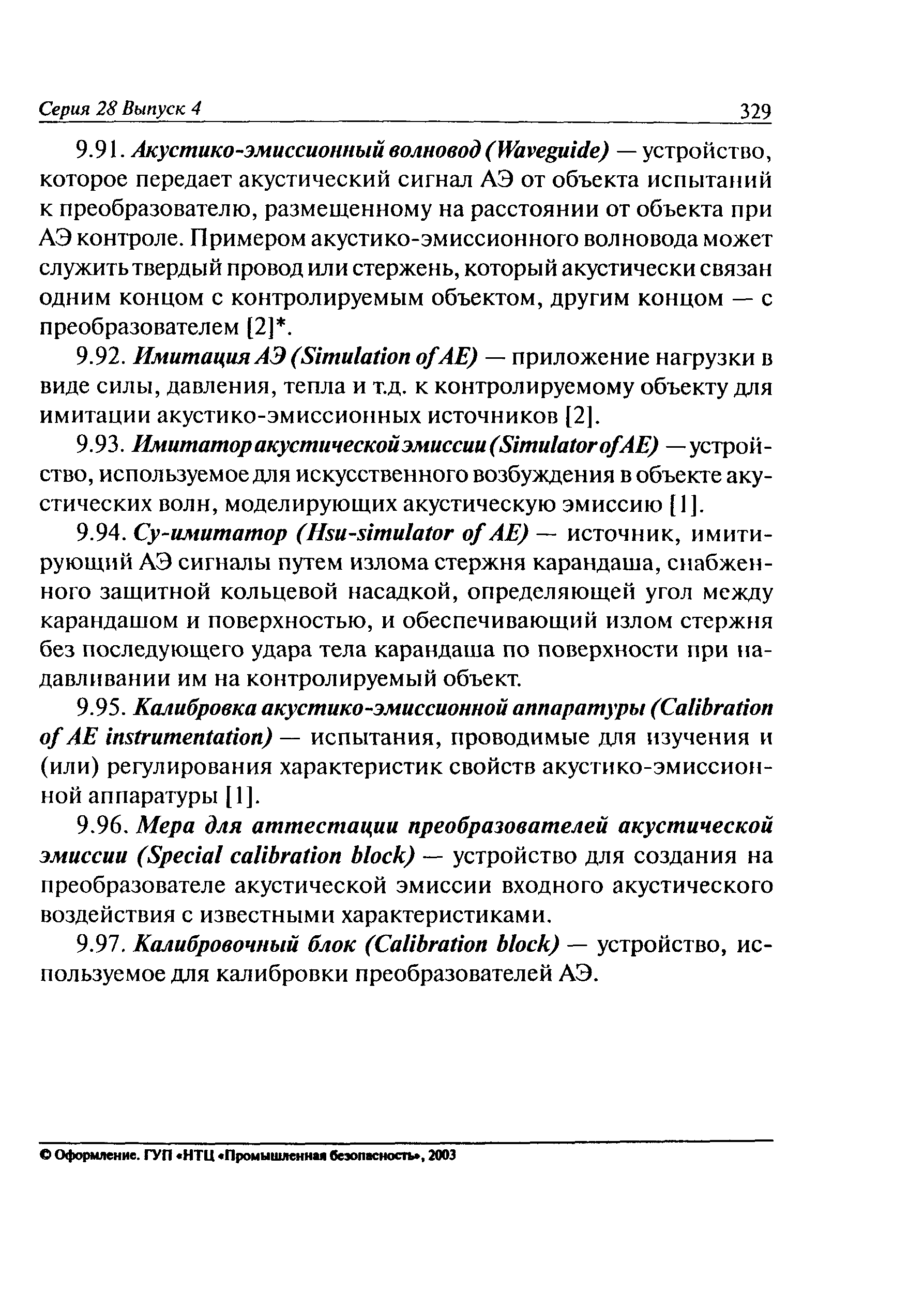 Серия 28 Выпуск 4 329

9.91. Акустико-эмиссионный волновод (Waveguide) — устройство, которое передает акустический сигнал АЭ от объекта испытаний к преобразователю, размещенному на расстоянии от объекта при АЭ контроле. Примером акустико-эмиссионного волновода может служить твердый провод или стержень, который акустически связан одним концом с контролируемым объектом, другим концом — с преобразователем [2]*.

9.92. Имитация АЭ (Simulation of AE) — приложение нагрузки в виде силы, давления, тепла и т.д. к контролируемому объекту для имитации акустико-эмиссионных источников [2].

9.93. Имитатор акустической эмиссии (Simulator of AE) — устройство, используемое для искусственного возбуждения в объекте акустических волн, моделирующих акустическую эмиссию [1].

9.94. Су-имитатор (Hsu-simulator of AE) — источник, имитирующий АЭ сигналы путем излома стержня карандаша, снабженного защитной кольцевой насадкой, определяющей угол между карандашом и поверхностью, и обеспечивающий излом стержня без последующего удара тела карандаша по поверхности при надавливании им на контролируемый объект.

9.95. Калибровка акустико-эмиссионной аппаратуры (Calibration of AE instrumentation) — испытания, проводимые для изучения и (или) регулирования характеристик свойств акустико-эмиссионной аппаратуры [1].

9.96. Мера для аттестации преобразователей акустической эмиссии (Special calibration block) — устройство для создания на преобразователе акустической эмиссии входного акустического воздействия с известными характеристиками.

9.97. Калибровочный блок (Calibration block) — устройство, используемое для калибровки преобразователей АЭ.

© Оформление. ГУП «НТЦ «Промышленная безопасность», 2003